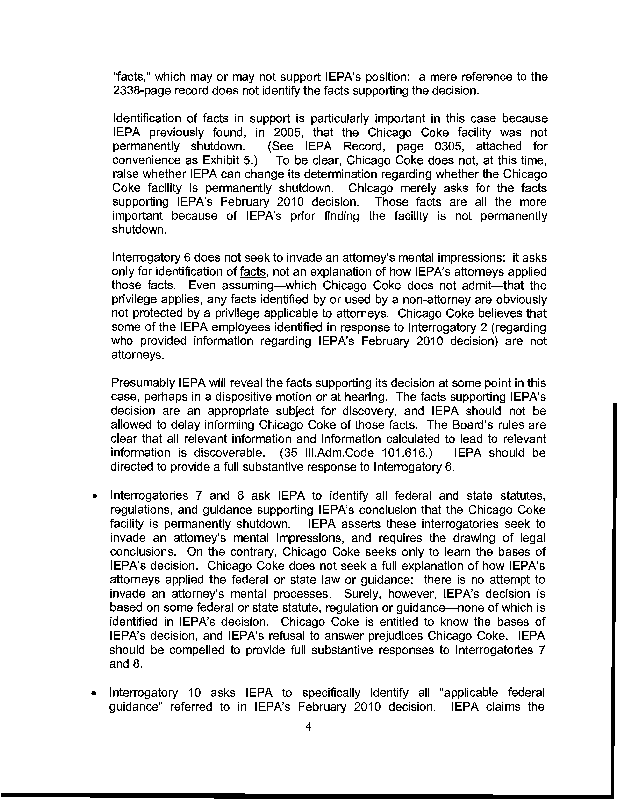 "facts," which may or may not support IEPA's position: a mere reference to the 2338-page record does not identify the facts supporting the decision.

Identification of facts in support is particularly important in this case because IEPA previously found, in 2005, that the Chicago Coke facility was not permanently shutdown. (See IEPA Record, page 0305, attached for convenience as Exhibit 5.) To be clear, Chicago Coke does not, at this time, raise whether IEPA can change its determination regarding whether the Chicago Coke facility is permanently shutdown. Chicago merely asks for the facts supporting IEPA's February 2010 decision. Those facts are all the more important because of IEPA's prior finding the facility is not permanently shutdown.

Interrogatory 6 does not seek to invade an attorney's mental impressions: it asks only for identification of facts, not an explanation of how IEPA's attorneys applied those facts. Even assuming—which Chicago Coke does not admit—that the privilege applies, any facts identified by or used by a non-attorney are obviously not protected by a privilege applicable to attorneys. Chicago Coke believes that some of the IEPA employees identified in response to Interrogatory 2 (regarding who provided information regarding IEPA's February 2010 decision) are not attorneys.

Presumably IEPA will reveal the facts supporting its decision at some point in this case, perhaps in a dispositive motion or at hearing. The facts supporting IEPA's decision are an appropriate subject for discovery, and IEPA should not be allowed to delay informing Chicago Coke of those facts. The Board's rules are clear that all relevant information and information calculated to lead to relevant information is discoverable. (35 Ill.Adm.Code 101.616.) IEPA should be directed to provide a full substantive response to Interrogatory 6.

• Interrogatories 7 and 8 ask IEPA to identify all federal and state statutes, regulations, and guidance supporting IEPA's conclusion that the Chicago Coke facility is permanently shutdown. IEPA asserts these interrogatories seek to invade an attorney's mental impressions, and requires the drawing of legal conclusions. On the contrary, Chicago Coke seeks only to learn the bases of IEPA's decision. Chicago Coke does not seek a full explanation of how IEPA's attorneys applied the federal or state law or guidance: there is no attempt to invade an attorney's mental processes. Surely, however, IEPA's decision is based on some federal or state statute, regulation or guidance—none of which is identified in IEPA's decision. Chicago Coke is entitled to know the bases of IEPA's decision, and IEPA's refusal to answer prejudices Chicago Coke. IEPA should be compelled to provide full substantive responses to Interrogatories 7 and 8.

• Interrogatory 10 asks IEPA to specifically identify all "applicable federal guidance" referred to in IEPA's February 2010 decision. IEPA claims the

4